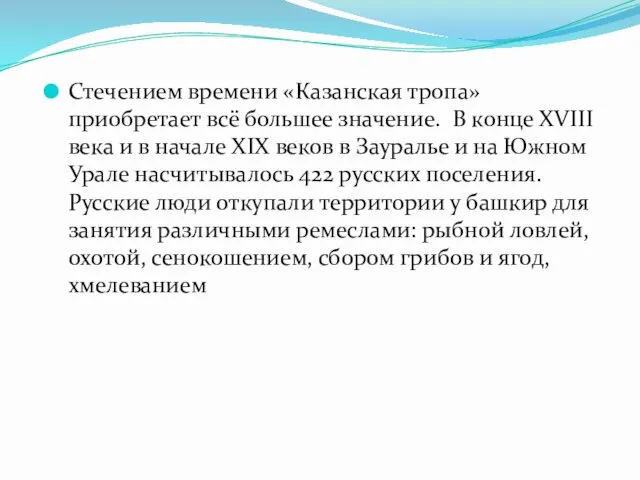 Стечением времени «Казанская тропа» приобретает всё большее значение.  В конце XVIII века и в начале XIX веков в Зауралье и на Южном Урале насчитывалось 422 русских поселения. Русские люди откупали территории у башкир для занятия различными ремеслами: рыбной ловлей, охотой, сенокошением, сбором грибов и ягод, хмелеванием